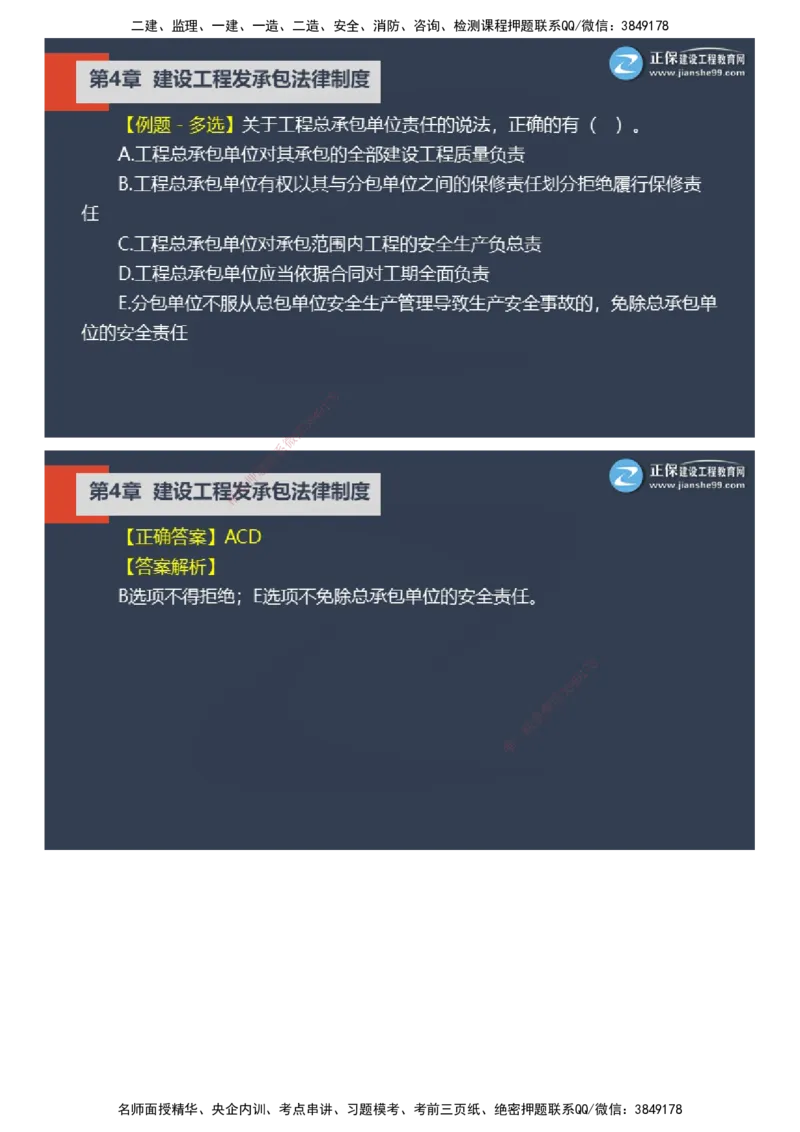 二建、监理、一建、一造、二造、安全、消防、咨询、检测课程押题联系QQ/微信：3849178

第4章 建设工程发承包法律制度

正保建设工程教育网
www.jianshe99.com

【例题 - 多选】关于工程总承包单位责任的说法，正确的有（ ）。

A.工程总承包单位对其承包的全部建设工程质量负责

B.工程总承包单位有权以其与分包单位之间的保修责任划分拒绝履行保修责任

C.工程总承包单位对承包范围内工程的安全生产负总责

D.工程总承包单位应当依据合同对工期全面负责

E.分包单位不服从总包单位安全生产管理导致生产安全事故的，免除总承包单位的安全责任

第4章 建设工程发承包法律制度

正保建设工程教育网
www.jianshe99.com

【正确答案】ACD

【答案解析】

B选项不得拒绝；E选项不免除总承包单位的安全责任。

名师面授精华、央企内训、考点串讲、习题模考、考前三页纸、绝密押题联系QQ/微信：3849178